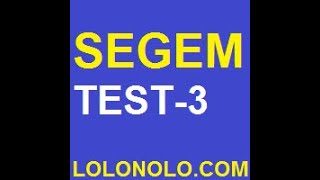 SEGEM
TEST-3

LOLONOLO.COM